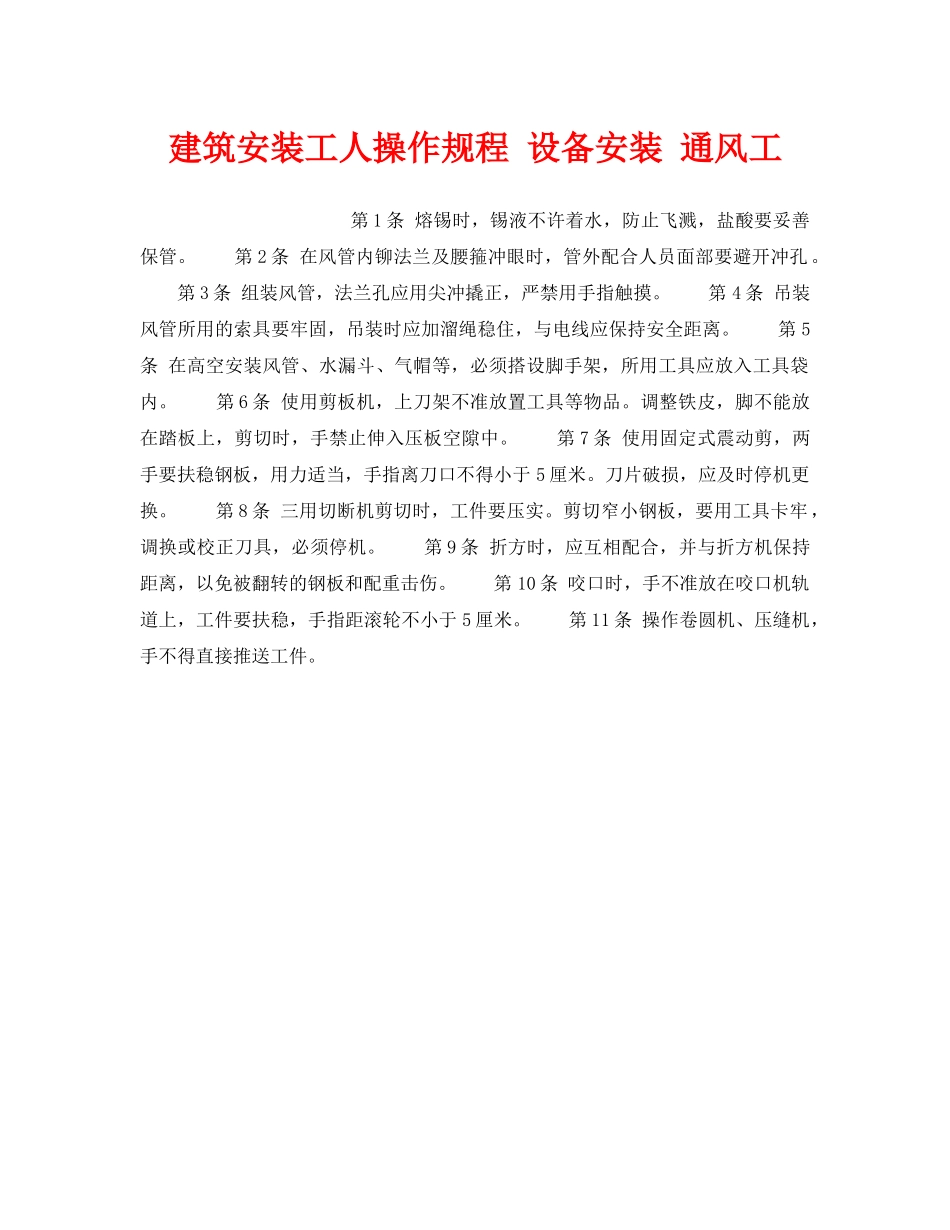 建筑安装工人操作规程 设备安装 通风工

第1条 熔锡时，锡液不许着水，防止飞溅，盐酸要妥善保管。 第2条 在风管内铆法兰及腰箍冲眼时，管外配合人员面部要避开冲孔。 第3条 组装风管，法兰孔应用尖冲撬正，严禁用手指触摸。 第4条 吊装风管所用的索具要牢固，吊装时应加溜绳稳住，与电线应保持安全距离。 第5条 在高空安装风管、水漏斗、气帽等，必须搭设脚手架，所用工具应放入工具袋内。 第6条 使用剪板机，上刀架不准放置工具等物品。调整铁皮，脚不能放在踏板上，剪切时，手禁止伸入压板空隙中。 第7条 使用固定式震动剪，两手要扶稳钢板，用力适当，手指离刀口不得小于5厘米。刀片破损，应及时停机更换。 第8条 三用切断机剪切时，工件要压实。剪切窄小钢板，要用工具卡牢，调换或校正刀具，必须停机。 第9条 折方时，应互相配合，并与折方机保持距离，以免被翻转的钢板和配重击伤。 第10条 咬口时，手不准放在咬口机轨道上，工件要扶稳，手指距滚轮不小于5厘米。 第11条 操作卷圆机、压缝机，手不得直接推送工件。